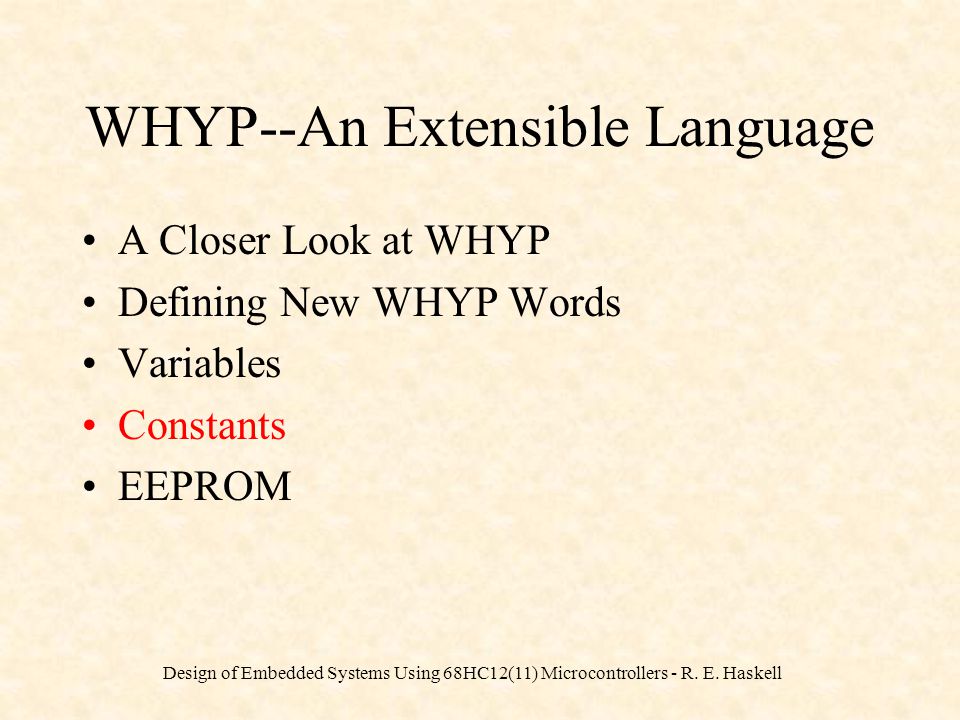 WHYP--An Extensible Language

• A Closer Look at WHYP
• Defining New WHYP Words
• Variables
• Constants
• EEPROM

Design of Embedded Systems Using 68HC12(11) Microcontrollers - R. E. Haskell